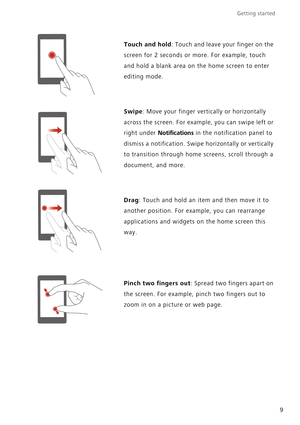 Getting started

Touch and hold: Touch and leave your finger on the screen for 2 seconds or more. For example, touch and hold a blank area on the home screen to enter editing mode.

Swipe: Move your finger vertically or horizontally across the screen. For example, you can swipe left or right under Notifications in the notification panel to dismiss a notification. Swipe horizontally or vertically to transition through home screens, scroll through a document, and more.

Drag: Touch and hold an item and then move it to another position. For example, you can rearrange applications and widgets on the home screen this way.

Pinch two fingers out: Spread two fingers apart on the screen. For example, pinch two fingers out to zoom in on a picture or web page.

9